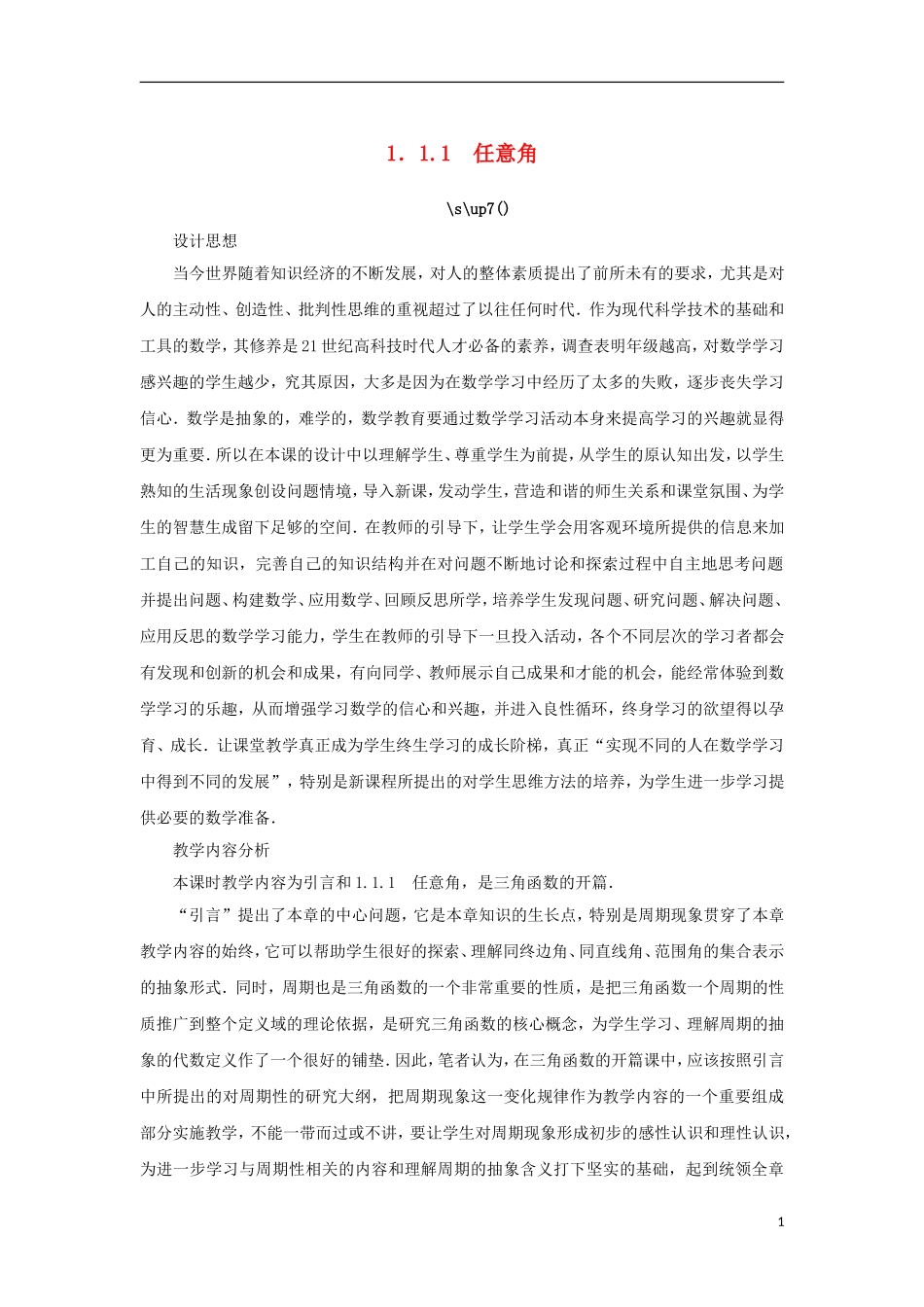 1．1.1　任意角

\s\up7()

设计思想

当今世界随着知识经济的不断发展，对人的整体素质提出了前所未有的要求，尤其是对人的主动性、创造性、批判性思维的重视超过了以往任何时代．作为现代科学技术的基础和工具的数学，其修养是21世纪高科技时代人才必备的素养，调查表明年级越高，对数学学习感兴趣的学生越少，究其原因，大多是因为在数学学习中经历了太多的失败，逐步丧失学习信心．数学是抽象的，难学的，数学教育要通过数学学习活动本身来提高学习的兴趣就显得更为重要．所以在本课的设计中以理解学生、尊重学生为前提，从学生的原认知出发，以学生熟知的生活现象创设问题情境，导入新课，发动学生，营造和谐的师生关系和课堂氛围、为学生的智慧生成留下足够的空间．在教师的引导下，让学生学会用客观环境所提供的信息来加工自己的知识，完善自己的知识结构并在对问题不断地讨论和探索过程中自主地思考问题并提出问题、构建数学、应用数学、回顾反思所学，培养学生发现问题、研究问题、解决问题、应用反思的数学学习能力，学生在教师的引导下一旦投入活动，各个不同层次的学习者都会有发现和创新的机会和成果，有向同学、教师展示自己成果和才能的机会，能经常体验到数学学习的乐趣，从而增强学习数学的信心和兴趣，并进入良性循环，终身学习的欲望得以孕育、成长．让课堂教学真正成为学生终生学习的成长阶梯，真正“实现不同的人在数学学习中得到不同的发展”，特别是新课程所提出的对学生思维方法的培养，为学生进一步学习提供必要的数学准备．

教学内容分析

本课时教学内容为引言和1.1.1　任意角，是三角函数的开篇．

“引言”提出了本章的中心问题，它是本章知识的生长点，特别是周期现象贯穿了本章教学内容的始终，它可以帮助学生很好的探索、理解同终边角、同直线角、范围角的集合表示的抽象形式．同时，周期也是三角函数的一个非常重要的性质，是把三角函数一个周期的性质推广到整个定义域的理论依据，是研究三角函数的核心概念，为学生学习、理解周期的抽象的代数定义作了一个很好的铺垫．因此，笔者认为，在三角函数的开篇课中，应该按照引言中所提出的对周期性的研究大纲，把周期现象这一变化规律作为教学内容的一个重要组成部分实施教学，不能一带而过或不讲，要让学生对周期现象形成初步的感性认识和理性认识，为进一步学习与周期性相关的内容和理解周期的抽象含义打下坚实的基础，起到统领全章

1